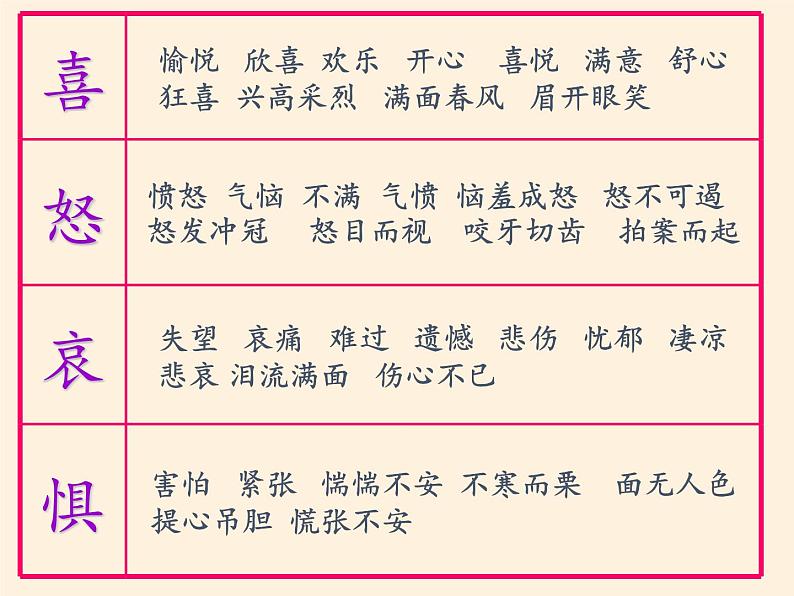 | 喜 | 愉悦 欣喜 欢乐 开心 喜悦 满意 舒心 狂喜 兴高采烈 满面春风 眉开眼笑 |
|---|---|
| 怒 | 愤怒 气恼 不满 气愤 恼羞成怒 怒不可遏 怒发冲冠 怒目而视 咬牙切齿 拍案而起 |
| 哀 | 失望 哀痛 难过 遗憾 悲伤 忧郁 凄凉 悲哀 泪流满面 伤心不已 |
| 惧 | 害怕 紧张 惴惴不安 不寒而栗 面无人色 提心吊胆 慌张不安 |